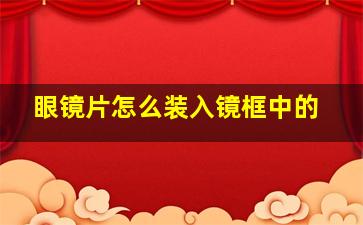 眼镜片怎么装入镜框中的